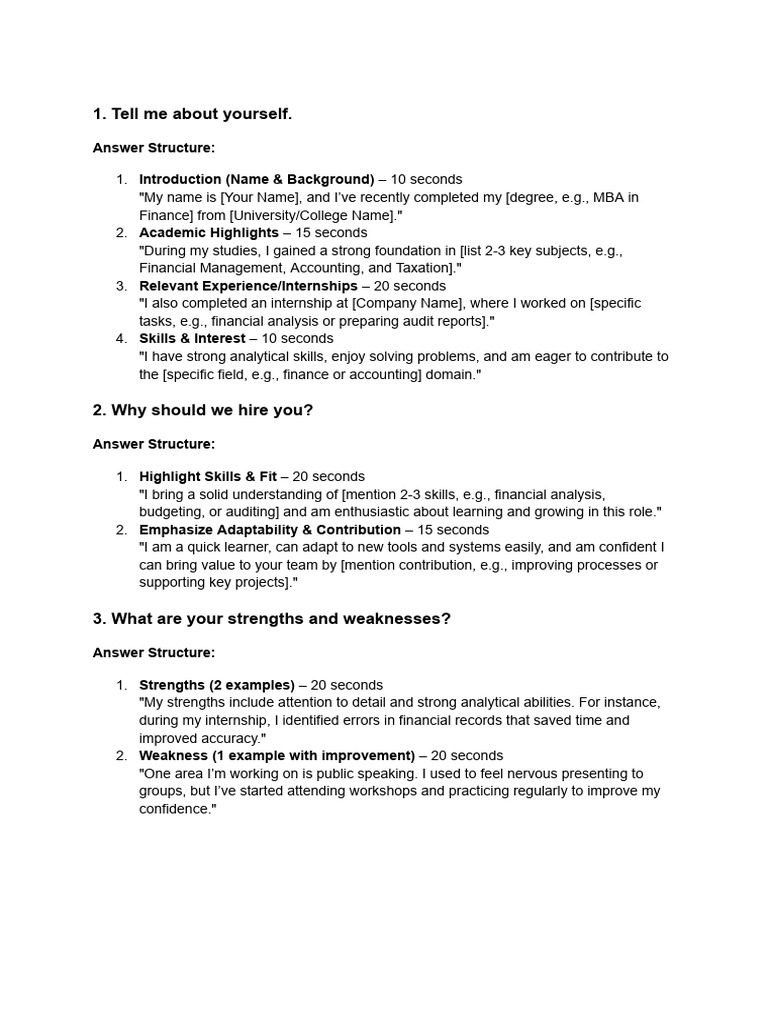 1. Tell me about yourself.

Answer Structure:

1. Introduction (Name & Background) – 10 seconds
"My name is [Your Name], and I've recently completed my [degree, e.g., MBA in Finance] from [University/College Name]."
2. Academic Highlights – 15 seconds
"During my studies, I gained a strong foundation in [list 2-3 key subjects, e.g., Financial Management, Accounting, and Taxation]."
3. Relevant Experience/Internships – 20 seconds
"I also completed an internship at [Company Name], where I worked on [specific tasks, e.g., financial analysis or preparing audit reports]."
4. Skills & Interest – 10 seconds
"I have strong analytical skills, enjoy solving problems, and am eager to contribute to the [specific field, e.g., finance or accounting] domain."

2. Why should we hire you?

Answer Structure:

1. Highlight Skills & Fit – 20 seconds
"I bring a solid understanding of [mention 2-3 skills, e.g., financial analysis, budgeting, or auditing] and am enthusiastic about learning and growing in this role."
2. Emphasize Adaptability & Contribution – 15 seconds
"I am a quick learner, can adapt to new tools and systems easily, and am confident I can bring value to your team by [mention contribution, e.g., improving processes or supporting key projects]."

3. What are your strengths and weaknesses?

Answer Structure:

1. Strengths (2 examples) – 20 seconds
"My strengths include attention to detail and strong analytical abilities. For instance, during my internship, I identified errors in financial records that saved time and improved accuracy."
2. Weakness (1 example with improvement) – 20 seconds
"One area I'm working on is public speaking. I used to feel nervous presenting to groups, but I've started attending workshops and practicing regularly to improve my confidence."